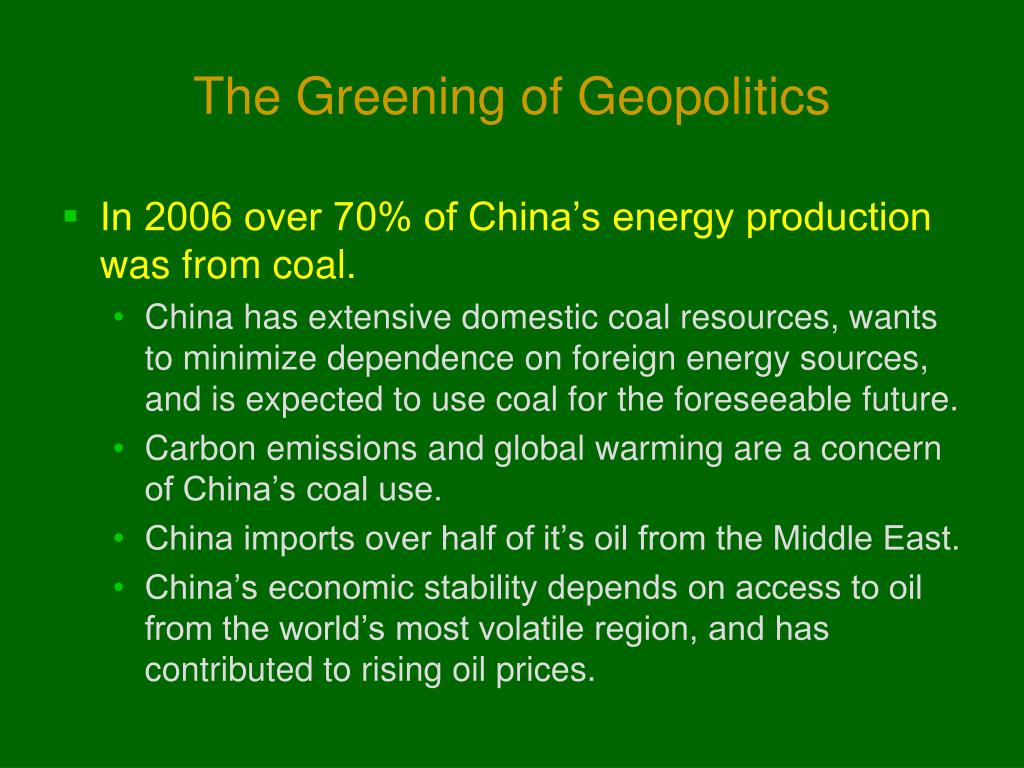 The Greening of Geopolitics

▪ In 2006 over 70% of China’s energy production was from coal.
• China has extensive domestic coal resources, wants to minimize dependence on foreign energy sources, and is expected to use coal for the foreseeable future.
• Carbon emissions and global warming are a concern of China’s coal use.
• China imports over half of it’s oil from the Middle East.
• China’s economic stability depends on access to oil from the world’s most volatile region, and has contributed to rising oil prices.